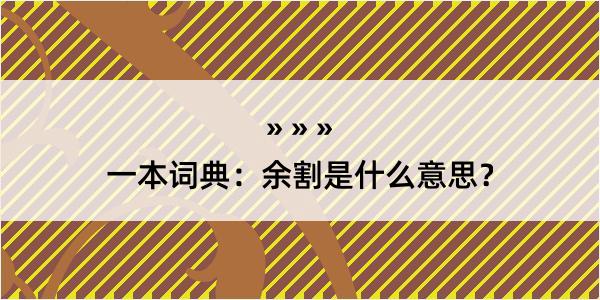 » » »

一本词典：余割是什么意思?